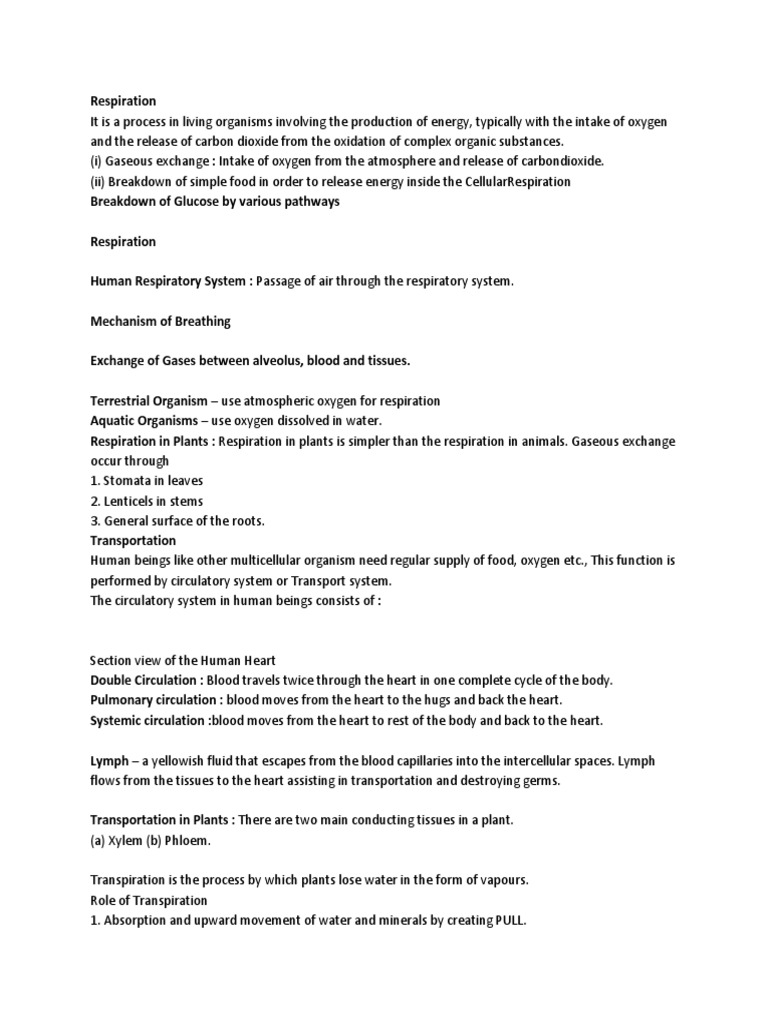 Respiration
It is a process in living organisms involving the production of energy, typically with the intake of oxygen and the release of carbon dioxide from the oxidation of complex organic substances.
(i) Gaseous exchange : Intake of oxygen from the atmosphere and release of carbondioxide.
(ii) Breakdown of simple food in order to release energy inside the CellularRespiration
Breakdown of Glucose by various pathways

Respiration

Human Respiratory System : Passage of air through the respiratory system.

Mechanism of Breathing

Exchange of Gases between alveolus, blood and tissues.

Terrestrial Organism – use atmospheric oxygen for respiration
Aquatic Organisms – use oxygen dissolved in water.
Respiration in Plants : Respiration in plants is simpler than the respiration in animals. Gaseous exchange occur through
1. Stomata in leaves
2. Lenticels in stems
3. General surface of the roots.
Transportation
Human beings like other multicellular organism need regular supply of food, oxygen etc., This function is performed by circulatory system or Transport system.
The circulatory system in human beings consists of :

Section view of the Human Heart
Double Circulation : Blood travels twice through the heart in one complete cycle of the body.
Pulmonary circulation : blood moves from the heart to the hugs and back the heart.
Systemic circulation :blood moves from the heart to rest of the body and back to the heart.

Lymph – a yellowish fluid that escapes from the blood capillaries into the intercellular spaces. Lymph flows from the tissues to the heart assisting in transportation and destroying germs.

Transportation in Plants : There are two main conducting tissues in a plant.
(a) Xylem (b) Phloem.

Transpiration is the process by which plants lose water in the form of vapours.
Role of Transpiration
1. Absorption and upward movement of water and minerals by creating PULL.